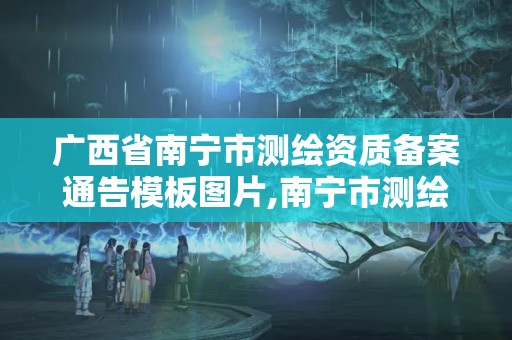 广西省南宁市测绘资质备案通告模板图片,南宁市测绘